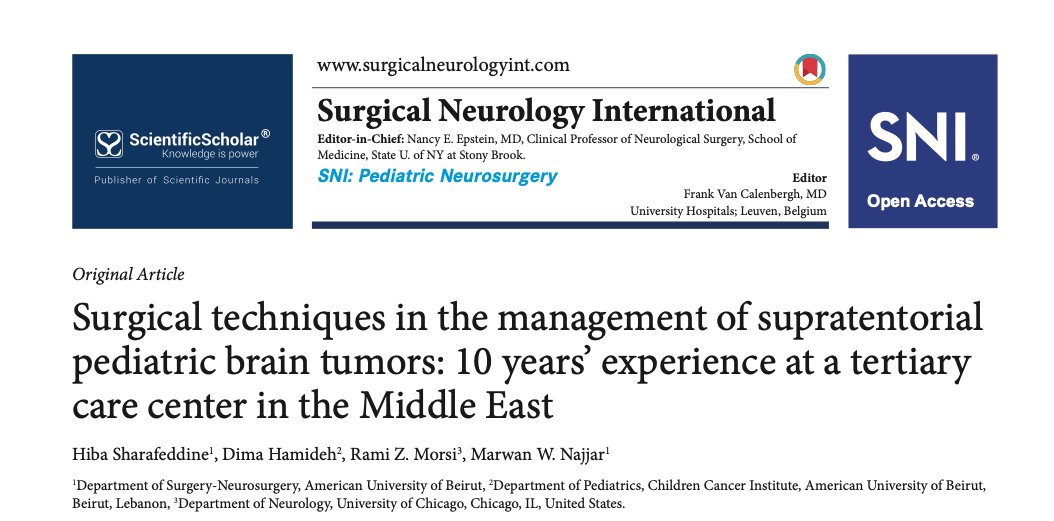 ScientificScholar®
Knowledge is power
Publisher of Scientific Journals

www.surgicalneurologyint.com

Surgical Neurology International

Editor-in-Chief: Nancy E. Epstein, MD, Clinical Professor of Neurological Surgery, School of Medicine, State U. of NY at Stony Brook.

SNI: Pediatric Neurosurgery

Editor
Frank Van Calenbergh, MD
University Hospitals; Leuven, Belgium

SNI®
Open Access

Original Article

Surgical techniques in the management of supratentorial pediatric brain tumors: 10 years' experience at a tertiary care center in the Middle East

Hiba Sharafeddine$^1$, Dima Hamideh$^2$, Rami Z. Morsi$^3$, Marwan W. Najjar$^1$

$^1$Department of Surgery-Neurosurgery, American University of Beirut, $^2$Department of Pediatrics, Children Cancer Institute, American University of Beirut, Beirut, Lebanon, $^3$Department of Neurology, University of Chicago, Chicago, IL, United States.